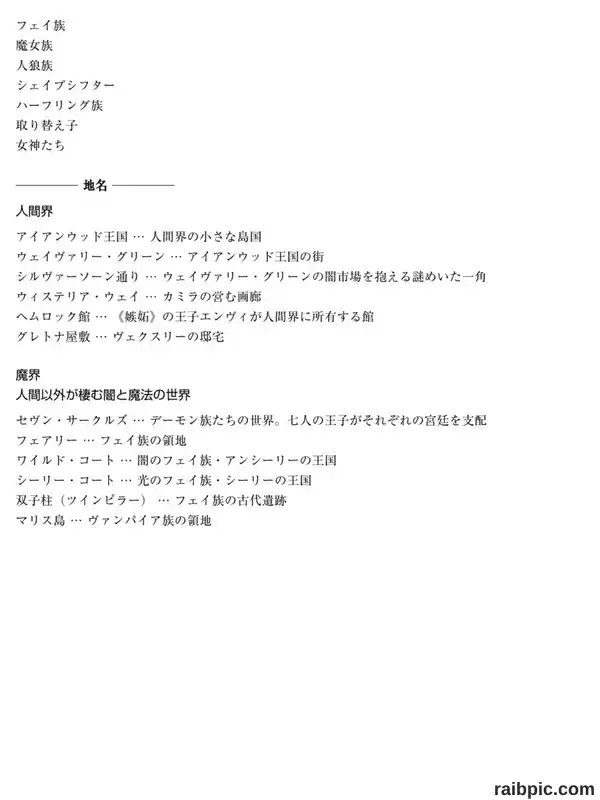 フェイ族
魔女族
人狼族
シェイプシフター
ハーフリング族
取り替え子
女神たち

———— 地名 ————

人間界

アイアンウッド王国 … 人間界の小さな島国
ウェイヴァリー・グリーン … アイアンウッド王国の街
シルヴァーソーン通り … ウェイヴァリー・グリーンの闇市場を抱える謎めいた一角
ウィステリア・ウェイ … カミラの営む画廊
ヘムロック館 … 《嫉妬》の王子エンヴィが人間界に所有する館
グレトナ屋敷 … ヴェクスリーの邸宅

魔界
人間以外が棲む闇と魔法の世界

セヴン・サークルズ … デーモン族たちの世界。七人の王子がそれぞれの宮廷を支配
フェアリー … フェイ族の領地
ワイルド・コート … 闇のフェイ族・アンシーリーの王国
シーリー・コート … 光のフェイ族・シーリーの王国
双子柱（ツインピラー） … フェイ族の古代遺跡
マリス島 … ヴァンパイア族の領地

raibpic.com